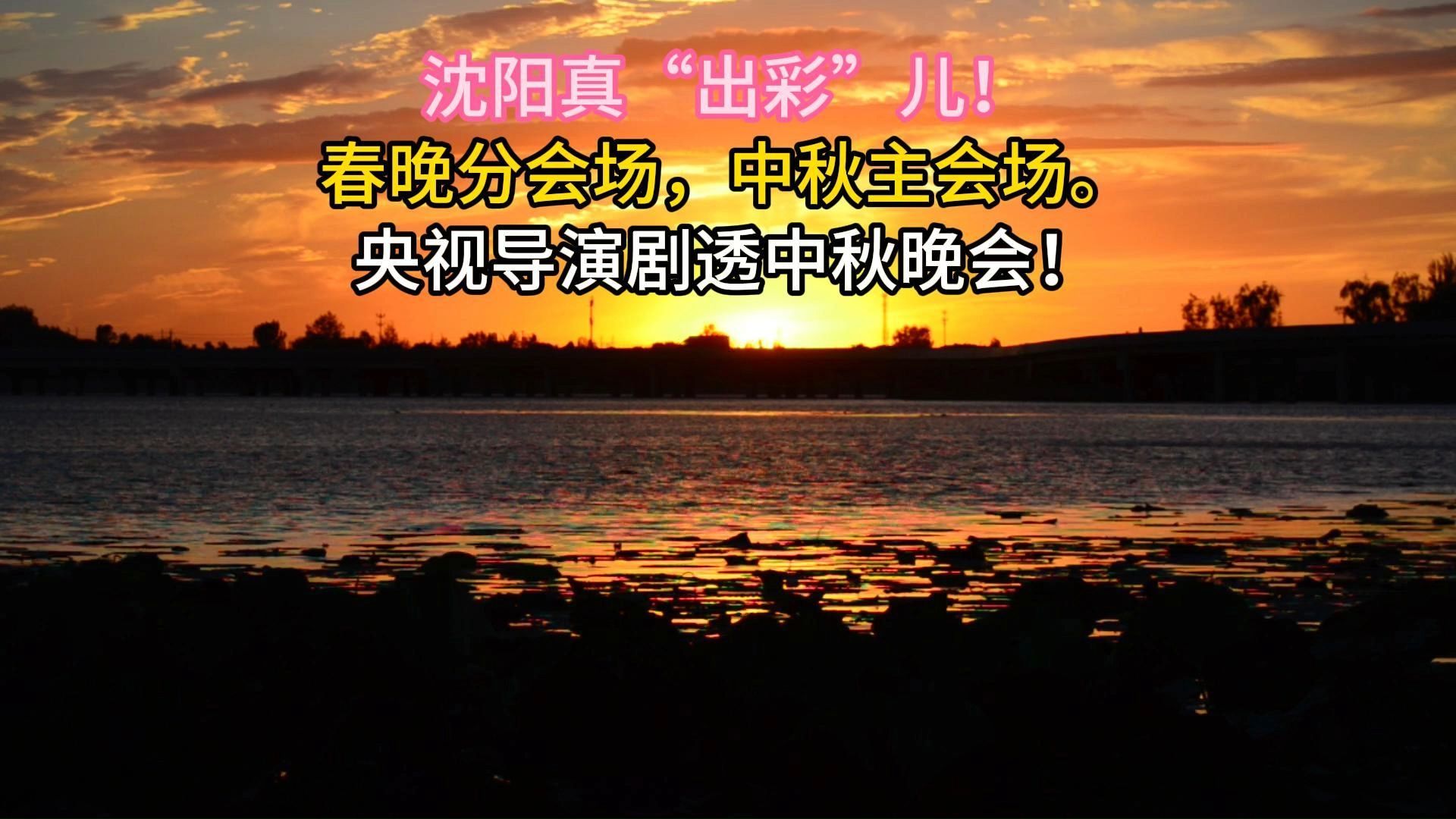 沈阳真“出彩”儿！
春晚分会场，中秋主会场。
央视导演剧透中秋晚会！